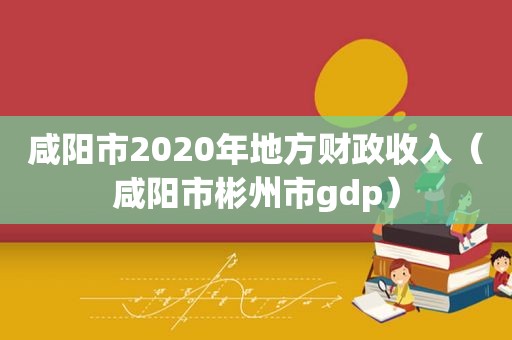 咸阳市2020年地方财政收入（咸阳市彬州市gdp）